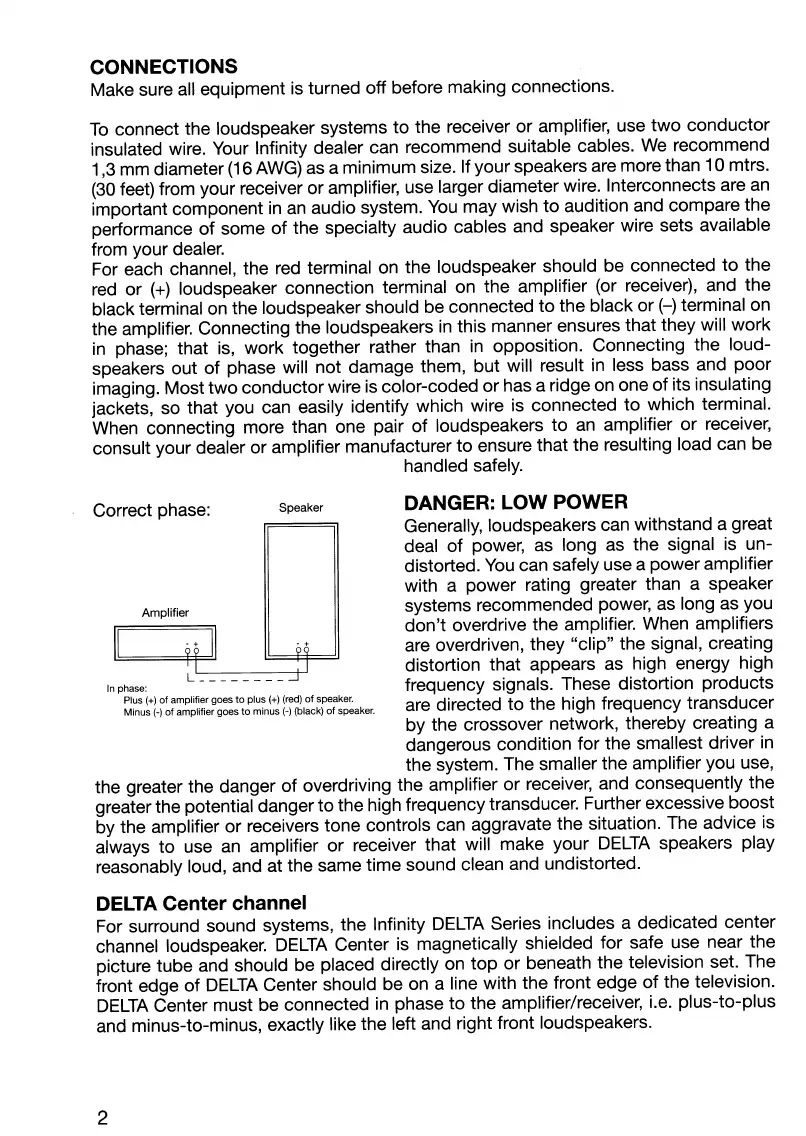 CONNECTIONS
Make sure all equipment is turned off before making connections.

To connect the loudspeaker systems to the receiver or amplifier, use two conductor insulated wire. Your Infinity dealer can recommend suitable cables. We recommend 1,3 mm diameter (16 AWG) as a minimum size. If your speakers are more than 10 mtrs. (30 feet) from your receiver or amplifier, use larger diameter wire. Interconnects are an important component in an audio system. You may wish to audition and compare the performance of some of the specialty audio cables and speaker wire sets available from your dealer.
For each channel, the red terminal on the loudspeaker should be connected to the red or (+) loudspeaker connection terminal on the amplifier (or receiver), and the black terminal on the loudspeaker should be connected to the black or (–) terminal on the amplifier. Connecting the loudspeakers in this manner ensures that they will work in phase; that is, work together rather than in opposition. Connecting the loudspeakers out of phase will not damage them, but will result in less bass and poor imaging. Most two conductor wire is color-coded or has a ridge on one of its insulating jackets, so that you can easily identify which wire is connected to which terminal. When connecting more than one pair of loudspeakers to an amplifier or receiver, consult your dealer or amplifier manufacturer to ensure that the resulting load can be handled safely.

Correct phase:

Speaker

Amplifier

- +

- +

In phase:
Plus (+) of amplifier goes to plus (+) (red) of speaker.
Minus (-) of amplifier goes to minus (-) (black) of speaker.

DANGER: LOW POWER
Generally, loudspeakers can withstand a great deal of power, as long as the signal is undistorted. You can safely use a power amplifier with a power rating greater than a speaker systems recommended power, as long as you don't overdrive the amplifier. When amplifiers are overdriven, they "clip" the signal, creating distortion that appears as high energy high frequency signals. These distortion products are directed to the high frequency transducer by the crossover network, thereby creating a dangerous condition for the smallest driver in the system. The smaller the amplifier you use, the greater the danger of overdriving the amplifier or receiver, and consequently the greater the potential danger to the high frequency transducer. Further excessive boost by the amplifier or receivers tone controls can aggravate the situation. The advice is always to use an amplifier or receiver that will make your DELTA speakers play reasonably loud, and at the same time sound clean and undistorted.

DELTA Center channel
For surround sound systems, the Infinity DELTA Series includes a dedicated center channel loudspeaker. DELTA Center is magnetically shielded for safe use near the picture tube and should be placed directly on top or beneath the television set. The front edge of DELTA Center should be on a line with the front edge of the television. DELTA Center must be connected in phase to the amplifier/receiver, i.e. plus-to-plus and minus-to-minus, exactly like the left and right front loudspeakers.

2